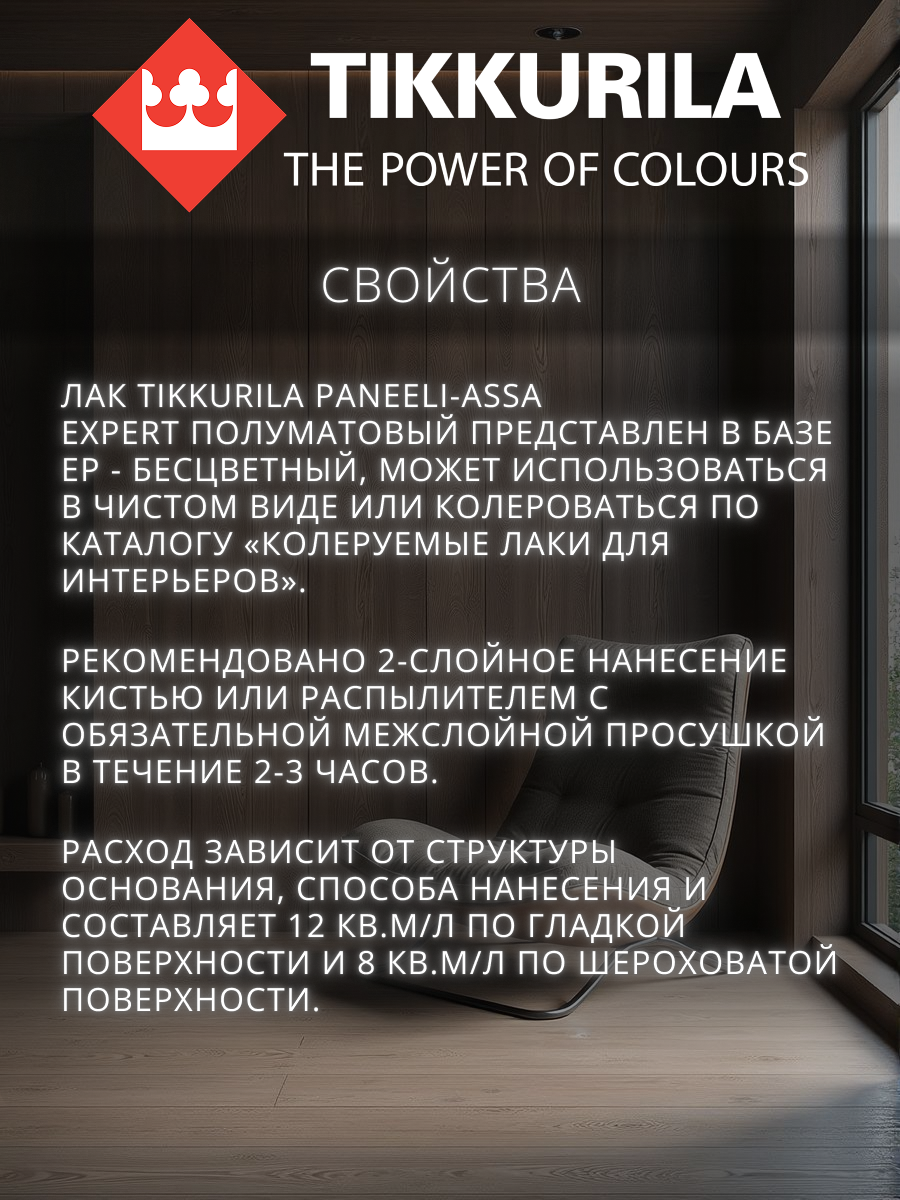 TIKKURILA
THE POWER OF COLOURS

СВОЙСТВА

ЛАК TIKKURILA PANEELI-ASSA EXPERT ПОЛУМАТОВЫЙ ПРЕДСТАВЛЕН В БАЗЕ EP - БЕСЦВЕТНЫЙ, МОЖЕТ ИСПОЛЬЗОВАТЬСЯ В ЧИСТОМ ВИДЕ ИЛИ КОЛЕРОВАТЬСЯ ПО КАТАЛОГУ «КОЛЕРУЕМЫЕ ЛАКИ ДЛЯ ИНТЕРЬЕРОВ».

РЕКОМЕНДОВАНО 2-СЛОЙНОЕ НАНЕСЕНИЕ КИСТЬЮ ИЛИ РАСПЫЛИТЕЛЕМ С ОБЯЗАТЕЛЬНОЙ МЕЖСЛОЙНОЙ ПРОСУШКОЙ В ТЕЧЕНИЕ 2-3 ЧАСОВ.

РАСХОД ЗАВИСИТ ОТ СТРУКТУРЫ ОСНОВАНИЯ, СПОСОБА НАНЕСЕНИЯ И СОСТАВЛЯЕТ 12 КВ.М/Л ПО ГЛАДКОЙ ПОВЕРХНОСТИ И 8 КВ.М/Л ПО ШЕРОХОВАТОЙ ПОВЕРХНОСТИ.